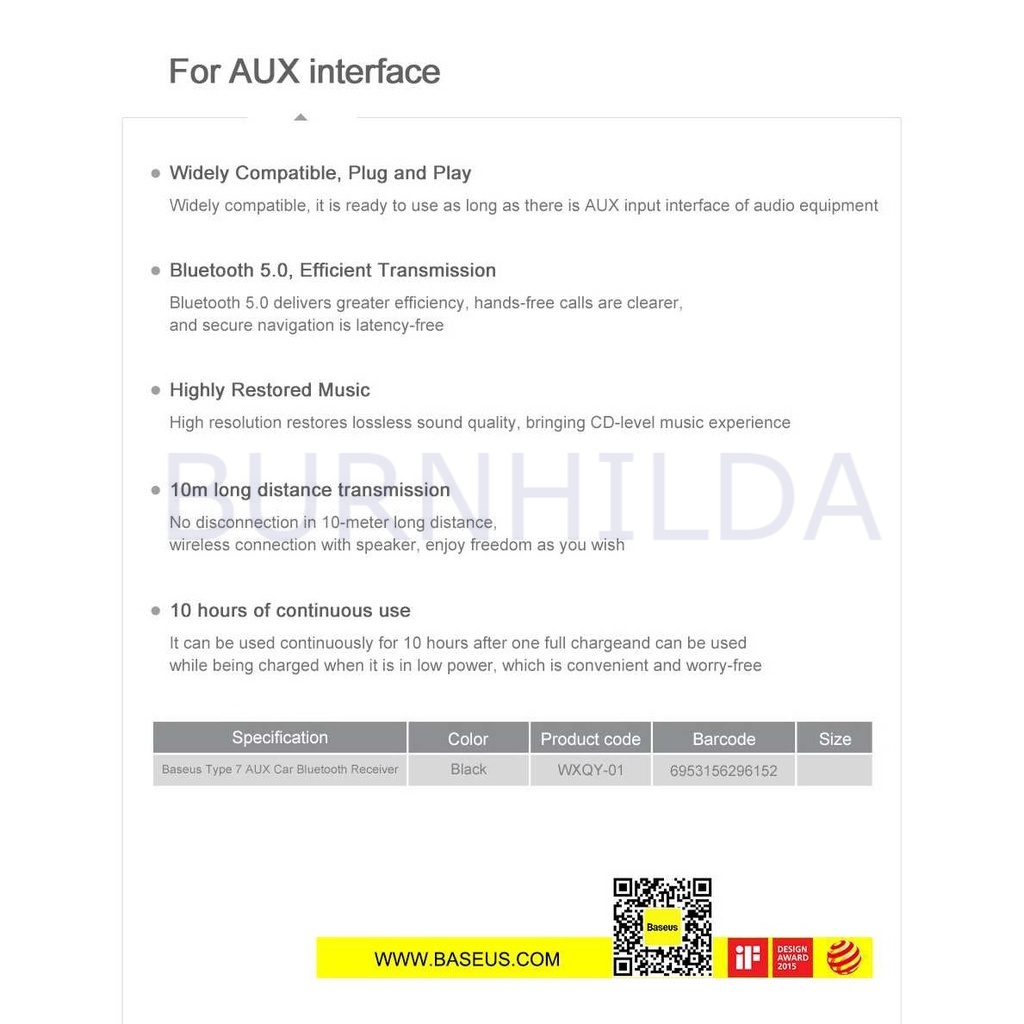 For AUX interface

Widely Compatible, Plug and Play
Widely compatible, it is ready to use as long as there is AUX input interface of audio equipment

Bluetooth 5.0, Efficient Transmission
Bluetooth 5.0 delivers greater efficiency, hands-free calls are clearer, and secure navigation is latency-free

Highly Restored Music
High resolution restores lossless sound quality, bringing CD-level music experience

BURNHILDA

10m long distance transmission
No disconnection in 10-meter long distance, wireless connection with speaker, enjoy freedom as you wish

10 hours of continuous use
It can be used continuously for 10 hours after one full chargeand can be used while being charged when it is in low power, which is convenient and worry-free

| Specification | Color | Product code | Barcode | Size |
|---|---|---|---|---|
| Baseus Type 7 AUX Car Bluetooth Receiver | Black | WXQY-01 | 6953156296152 | |

Baseus
WWW.BASEUS.COM
iF
DESIGN AWARD 2015